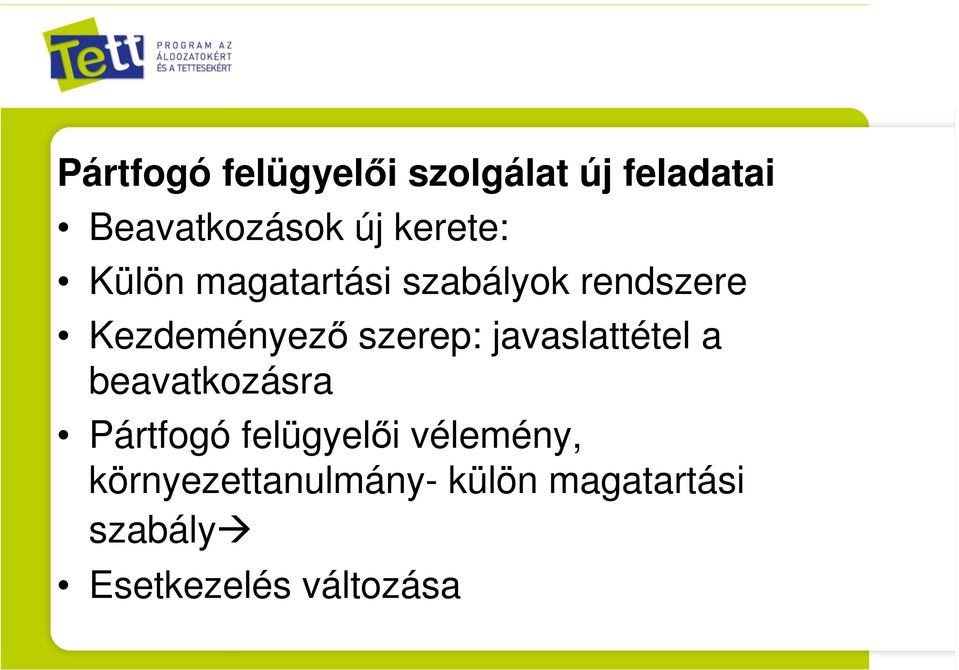 Tett PROGRAM AZ ÁLDOZATOKÉRT ÉS A TETTESEKÉRT

Pártfogó felügyelői szolgálat új feladatai

• Beavatkozások új kerete:
• Külön magatartási szabályok rendszere
• Kezdeményező szerep: javaslattétel a beavatkozásra
• Pártfogó felügyelői vélemény, környezettanulmány- külön magatartási szabály→
• Esetkezelés változása